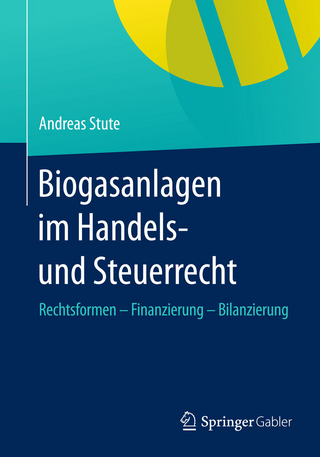 Andreas Stute

Biogasanlagen im Handels- und Steuerrecht

Rechtsformen – Finanzierung – Bilanzierung

Springer Gabler